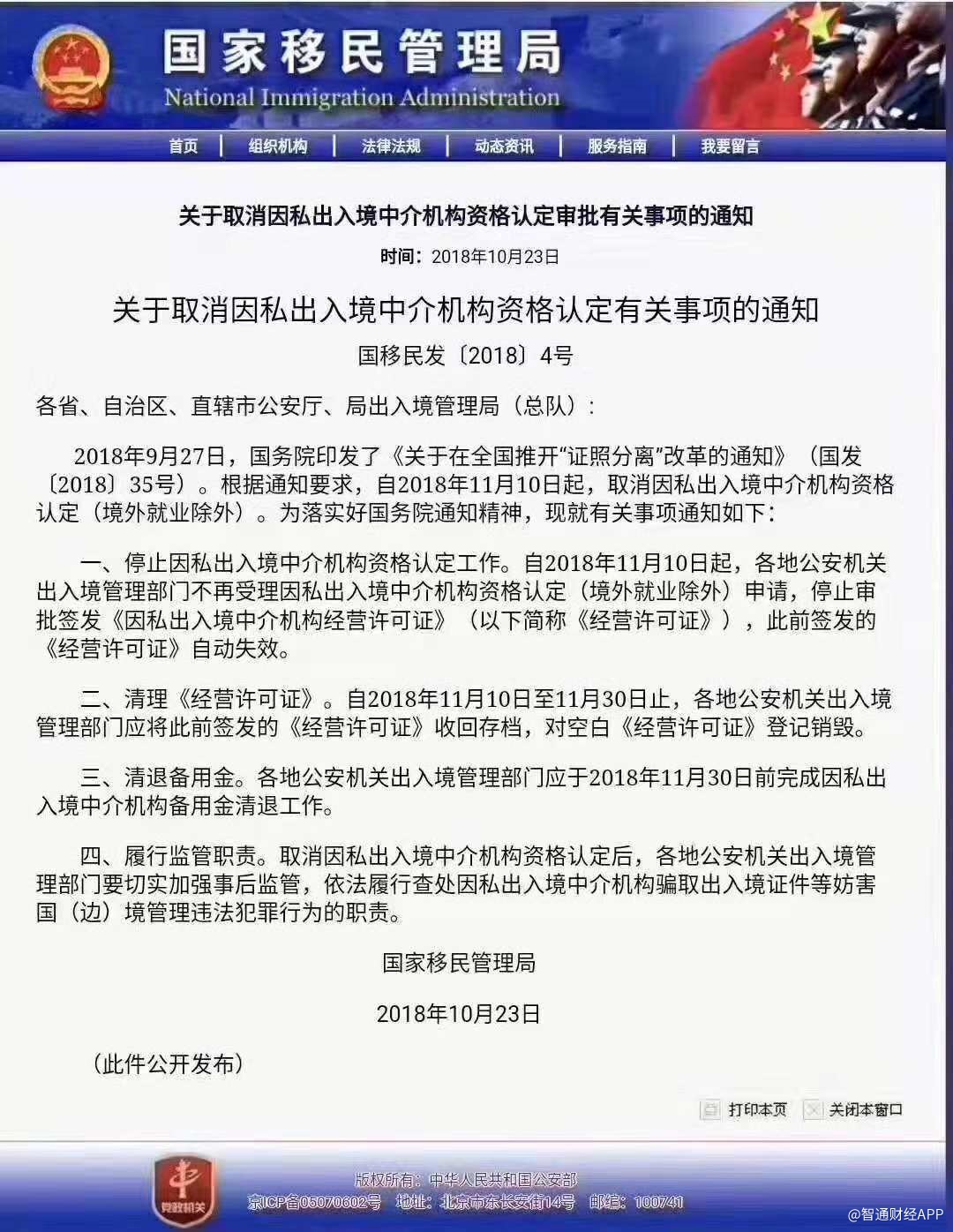 国家移民管理局
National Immigration Administration

首页 | 组织机构 | 法律法规 | 动态资讯 | 服务指南 | 我要留言

关于取消因私出入境中介机构资格认定审批有关事项的通知

时间：2018年10月23日

关于取消因私出入境中介机构资格认定有关事项的通知

国移民发〔2018〕4号

各省、自治区、直辖市公安厅、局出入境管理局（总队）：

2018年9月27日，国务院印发了《关于在全国推开“证照分离”改革的通知》（国发〔2018〕35号）。根据通知要求，自2018年11月10日起，取消因私出入境中介机构资格认定（境外就业除外）。为落实好国务院通知精神，现就有关事项通知如下：

一、停止因私出入境中介机构资格认定工作。自2018年11月10日起，各地公安机关出入境管理部门不再受理因私出入境中介机构资格认定（境外就业除外）申请，停止审批签发《因私出入境中介机构经营许可证》（以下简称《经营许可证》），此前签发的《经营许可证》自动失效。

二、清理《经营许可证》。自2018年11月10日至11月30日止，各地公安机关出入境管理部门应将此前签发的《经营许可证》收回存档，对空白《经营许可证》登记销毁。

三、清退备用金。各地公安机关出入境管理部门应于2018年11月30日前完成因私出入境中介机构备用金清退工作。

四、履行监管职责。取消因私出入境中介机构资格认定后，各地公安机关出入境管理部门要切实加强事后监管，依法履行查处因私出入境中介机构骗取出入境证件等妨害国（边）境管理违法犯罪行为的职责。

国家移民管理局

2018年10月23日

（此件公开发布）

打印本页 关闭本窗口

党政机关

版权所有：中华人民共和国公安部
京ICP备05070602号 地址：北京市东长安街14号 邮编：100741

@智通财经APP